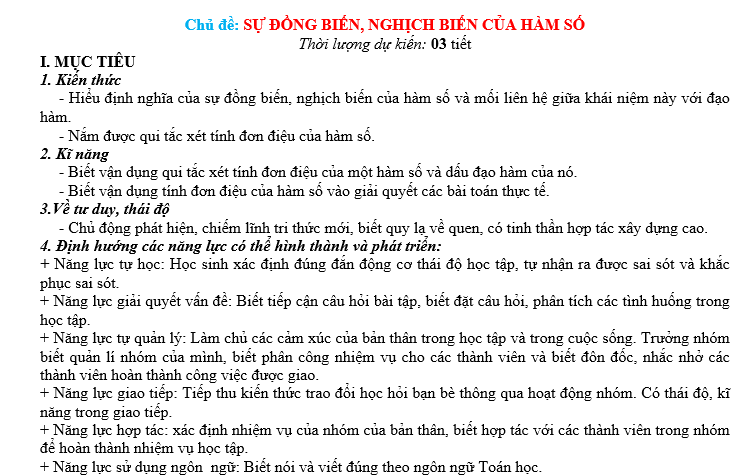 Chủ đề: SỰ ĐỒNG BIẾN, NGHỊCH BIẾN CỦA HÀM SỐ
Thời lượng dự kiến: 03 tiết

I. MỤC TIÊU
1. Kiến thức
- Hiểu định nghĩa của sự đồng biến, nghịch biến của hàm số và mối liên hệ giữa khái niệm này với đạo hàm.
- Nắm được qui tắc xét tính đơn điệu của hàm số.
2. Kĩ năng
- Biết vận dụng qui tắc xét tính đơn điệu của một hàm số và dấu đạo hàm của nó.
- Biết vận dụng tính đơn điệu của hàm số vào giải quyết các bài toán thực tế.
3.Về tư duy, thái độ
- Chủ động phát hiện, chiếm lĩnh tri thức mới, biết quy lạ về quen, có tinh thần hợp tác xây dựng cao.
4. Định hướng các năng lực có thể hình thành và phát triển:
+ Năng lực tự học: Học sinh xác định đúng đắn động cơ thái độ học tập, tự nhận ra được sai sót và khắc phục sai sót.
+ Năng lực giải quyết vấn đề: Biết tiếp cận câu hỏi bài tập, biết đặt câu hỏi, phân tích các tình huống trong học tập.
+ Năng lực tự quản lý: Làm chủ các cảm xúc của bản thân trong học tập và trong cuộc sống. Trưởng nhóm biết quản lí nhóm của mình, biết phân công nhiệm vụ cho các thành viên và biết đôn đốc, nhắc nhở các thành viên hoàn thành công việc được giao.
+ Năng lực giao tiếp: Tiếp thu kiến thức trao đổi học hỏi bạn bè thông qua hoạt động nhóm. Có thái độ, kĩ năng trong giao tiếp.
+ Năng lực hợp tác: xác định nhiệm vụ của nhóm của bản thân, biết hợp tác với các thành viên trong nhóm để hoàn thành nhiệm vụ học tập.
+ Năng lực sử dụng ngôn ngữ: Biết nói và viết đúng theo ngôn ngữ Toán học.